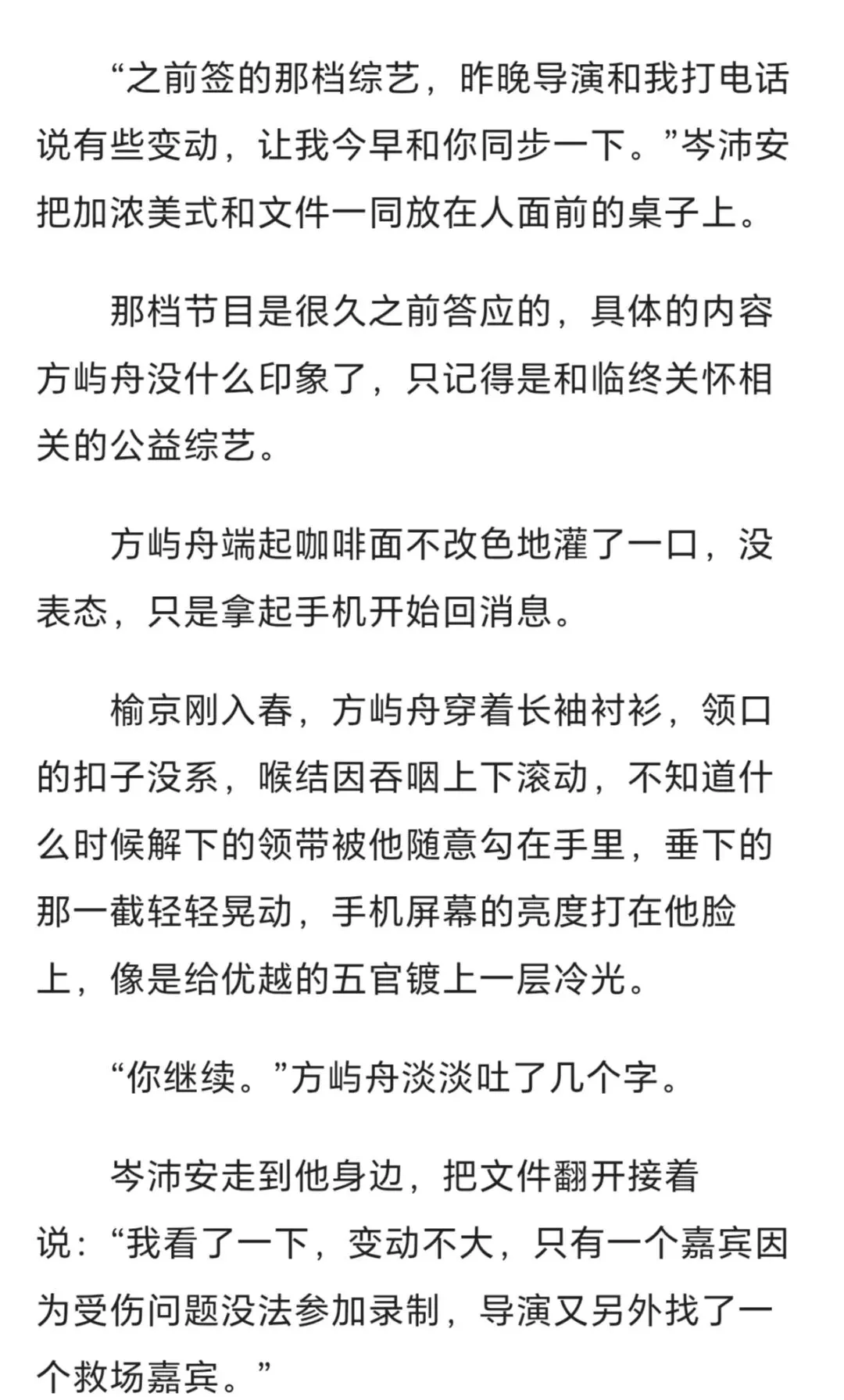 “之前签的那档综艺，昨晚导演和我打电话说有些变动，让我今早和你同步一下。”岑沛安把加浓美式和文件一同放在人面前的桌子上。

那档节目是很久之前答应的，具体的内容方屿舟没什么印象了，只记得是和临终关怀相关的公益综艺。

方屿舟端起咖啡面不改色地灌了一口，没表态，只是拿起手机开始回消息。

榆京刚入春，方屿舟穿着长袖衬衫，领口的扣子没系，喉结因吞咽上下滚动，不知道什么时候解下的领带被他随意勾在手里，垂下的那一截轻轻晃动，手机屏幕的亮度打在他脸上，像是给优越的五官镀上一层冷光。

“你继续。”方屿舟淡淡吐了几个字。

岑沛安走到他身边，把文件翻开接着说：“我看了一下，变动不大，只有一个嘉宾因为受伤问题没法参加录制，导演又另外找了一个救场嘉宾。”